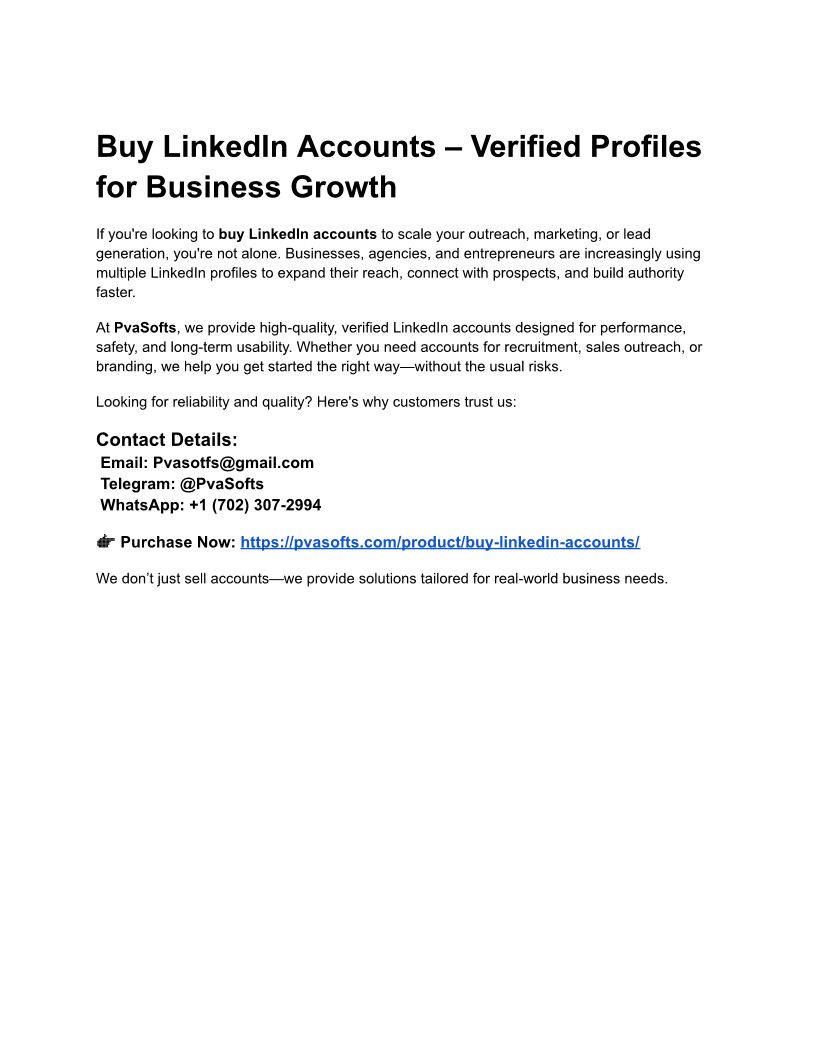 Buy LinkedIn Accounts – Verified Profiles for Business Growth

If you're looking to buy LinkedIn accounts to scale your outreach, marketing, or lead generation, you're not alone. Businesses, agencies, and entrepreneurs are increasingly using multiple LinkedIn profiles to expand their reach, connect with prospects, and build authority faster.

At PvaSofts, we provide high-quality, verified LinkedIn accounts designed for performance, safety, and long-term usability. Whether you need accounts for recruitment, sales outreach, or branding, we help you get started the right way—without the usual risks.

Looking for reliability and quality? Here's why customers trust us:

Contact Details:
Email: Pvasotfs@gmail.com
Telegram: @PvaSofts
WhatsApp: +1 (702) 307-2994

👉 Purchase Now: https://pvasofts.com/product/buy-linkedin-accounts/

We don't just sell accounts—we provide solutions tailored for real-world business needs.